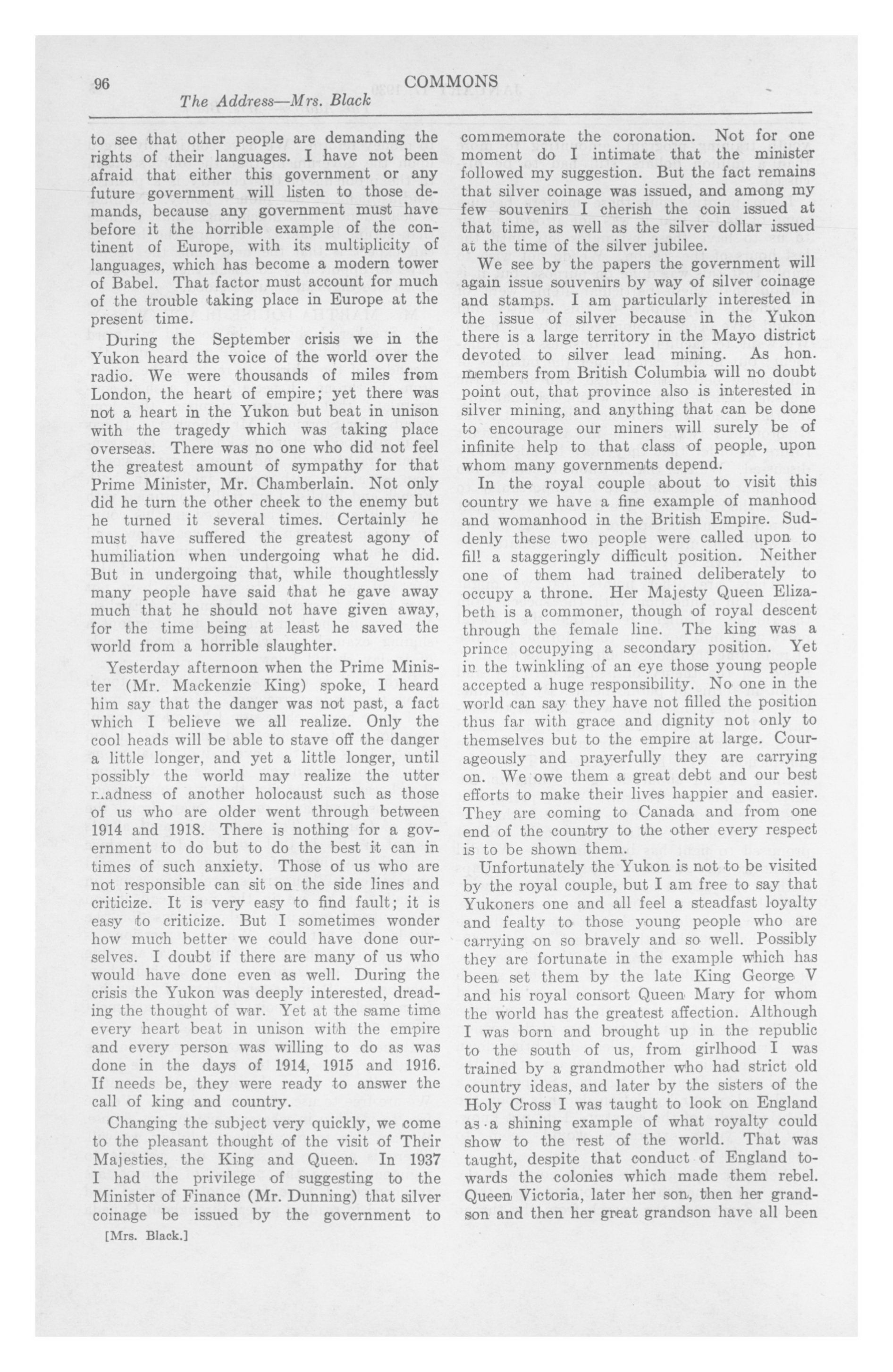 96 COMMONS

The Address—Mrs. Black

to see that other people are demanding the rights of their languages. I have not been afraid that either this government or any future government will listen to those demands, because any government must have before it the horrible example of the continent of Europe, with its multiplicity of languages, which has become a modern tower of Babel. That factor must account for much of the trouble taking place in Europe at the present time.

During the September crisis we in the Yukon heard the voice of the world over the radio. We were thousands of miles from London, the heart of empire; yet there was not a heart in the Yukon but beat in unison with the tragedy which was taking place overseas. There was no one who did not feel the greatest amount of sympathy for that Prime Minister, Mr. Chamberlain. Not only did he turn the other cheek to the enemy but he turned it several times. Certainly he must have suffered the greatest agony of humiliation when undergoing what he did. But in undergoing that, while thoughtlessly many people have said that he gave away much that he should not have given away, for the time being at least he saved the world from a horrible slaughter.

Yesterday afternoon when the Prime Minister (Mr. Mackenzie King) spoke, I heard him say that the danger was not past, a fact which I believe we all realize. Only the cool heads will be able to stave off the danger a little longer, and yet a little longer, until possibly the world may realize the utter madness of another holocaust such as those of us who are older went through between 1914 and 1918. There is nothing for a government to do but to do the best it can in times of such anxiety. Those of us who are not responsible can sit on the side lines and criticize. It is very easy to find fault; it is easy to criticize. But I sometimes wonder how much better we could have done ourselves. I doubt if there are many of us who would have done even as well. During the crisis the Yukon was deeply interested, dreading the thought of war. Yet at the same time every heart beat in unison with the empire and every person was willing to do as was done in the days of 1914, 1915 and 1916. If needs be, they were ready to answer the call of king and country.

Changing the subject very quickly, we come to the pleasant thought of the visit of Their Majesties, the King and Queen. In 1937 I had the privilege of suggesting to the Minister of Finance (Mr. Dunning) that silver coinage be issued by the government to

[Mrs. Black.]

commemorate the coronation. Not for one moment do I intimate that the minister followed my suggestion. But the fact remains that silver coinage was issued, and among my few souvenirs I cherish the coin issued at that time, as well as the silver dollar issued at the time of the silver jubilee.

We see by the papers the government will again issue souvenirs by way of silver coinage and stamps. I am particularly interested in the issue of silver because in the Yukon there is a large territory in the Mayo district devoted to silver lead mining. As hon. members from British Columbia will no doubt point out, that province also is interested in silver mining, and anything that can be done to encourage our miners will surely be of infinite help to that class of people, upon whom many governments depend.

In the royal couple about to visit this country we have a fine example of manhood and womanhood in the British Empire. Suddenly these two people were called upon to fill a staggeringly difficult position. Neither one of them had trained deliberately to occupy a throne. Her Majesty Queen Elizabeth is a commoner, though of royal descent through the female line. The king was a prince occupying a secondary position. Yet in the twinkling of an eye those young people accepted a huge responsibility. No one in the world can say they have not filled the position thus far with grace and dignity not only to themselves but to the empire at large. Courageously and prayerfully they are carrying on. We owe them a great debt and our best efforts to make their lives happier and easier. They are coming to Canada and from one end of the country to the other every respect is to be shown them.

Unfortunately the Yukon is not to be visited by the royal couple, but I am free to say that Yukoners one and all feel a steadfast loyalty and fealty to those young people who are carrying on so bravely and so well. Possibly they are fortunate in the example which has been set them by the late King George V and his royal consort Queen Mary for whom the world has the greatest affection. Although I was born and brought up in the republic to the south of us, from girlhood I was trained by a grandmother who had strict old country ideas, and later by the sisters of the Holy Cross I was taught to look on England as a shining example of what royalty could show to the rest of the world. That was taught, despite that conduct of England towards the colonies which made them rebel. Queen Victoria, later her son, then her grandson and then her great grandson have all been